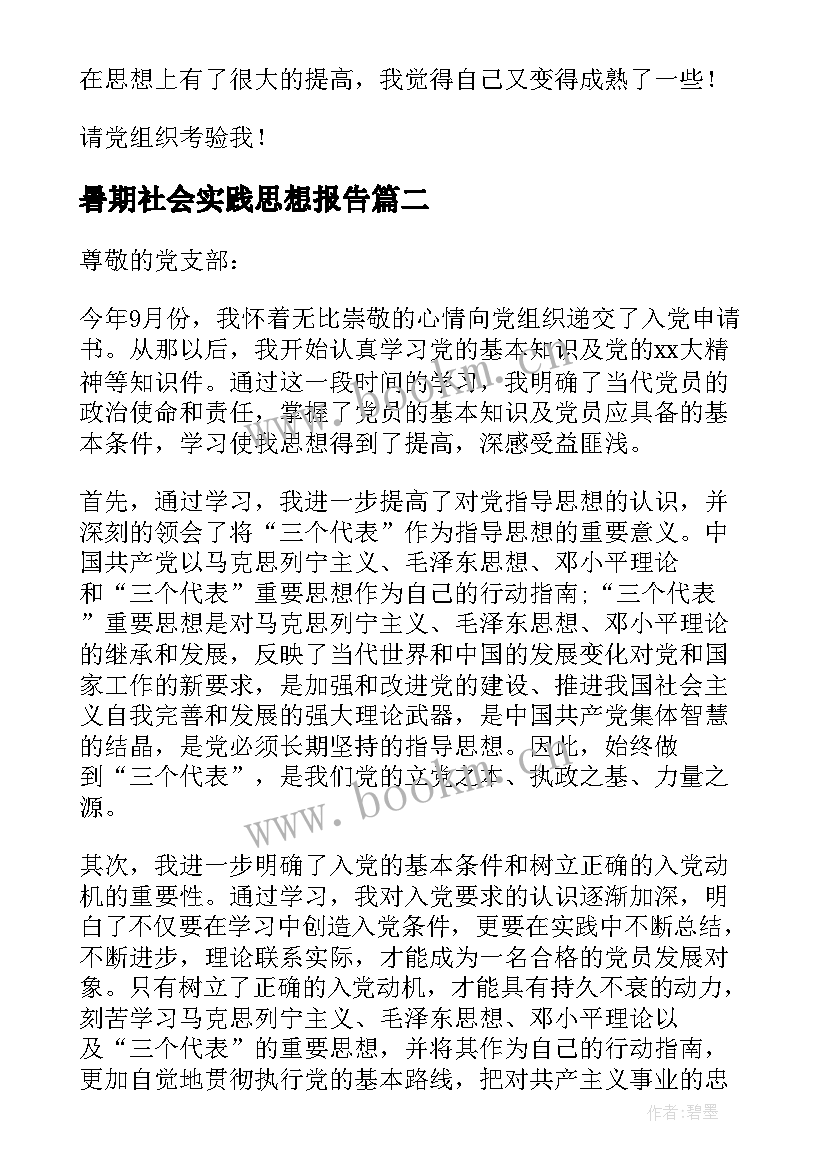 在思想上有了很大的提高，我觉得自己又变得成熟了一些！

请党组织考验我！

暑期社会实践思想报告篇二

尊敬的党支部：

今年9月份，我怀着无比崇敬的心情向党组织递交了入党申请书。从那以后，我开始认真学习党的基本知识及党的xx大精神等知识件。通过这一段时间的学习，我明确了当代党员的政治使命和责任，掌握了党员的基本知识及党员应具备的基本条件，学习使我思想得到了提高，深感受益匪浅。

首先，通过学习，我进一步提高了对党指导思想的认识，并深刻的领会了将“三个代表”作为指导思想的重要意义。中国共产党以马克思列宁主义、毛泽东思想、邓小平理论和“三个代表”重要思想作为自己的行动指南;“三个代表”重要思想是对马克思列宁主义、毛泽东思想、邓小平理论的继承和发展，反映了当代世界和中国的发展变化对党和国家工作的新要求，是加强和改进党的建设、推进我国社会主义自我完善和发展的强大理论武器，是中国共产党集体智慧的结晶，是党必须长期坚持的指导思想。因此，始终做到“三个代表”，是我们党的立党之本、执政之基、力量之源。

其次，我进一步明确了入党的基本条件和树立正确的入党动机的重要性。通过学习，我对入党要求的认识逐渐加深，明白了不仅要在学习中创造入党条件，更要在实践中不断总结，不断进步，理论联系实际，才能成为一名合格的党员发展对象。只有树立了正确的入党动机，才能具有持久不衰的动力，刻苦学习马克思列宁主义、毛泽东思想、邓小平理论以及“三个代表”的重要思想，并将其作为自己的行动指南，更加自觉地贯彻执行党的基本路线，把对共产主义事业的忠

www.bookm.com

作者：碧墨